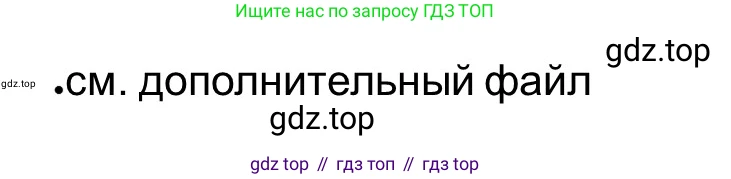 Ищите нас по запросу ГДЗ ТОП

gdz.top

gdz.top

.см. дополнительный файл

gdz.top

gdz top // гдз топ // гдз top